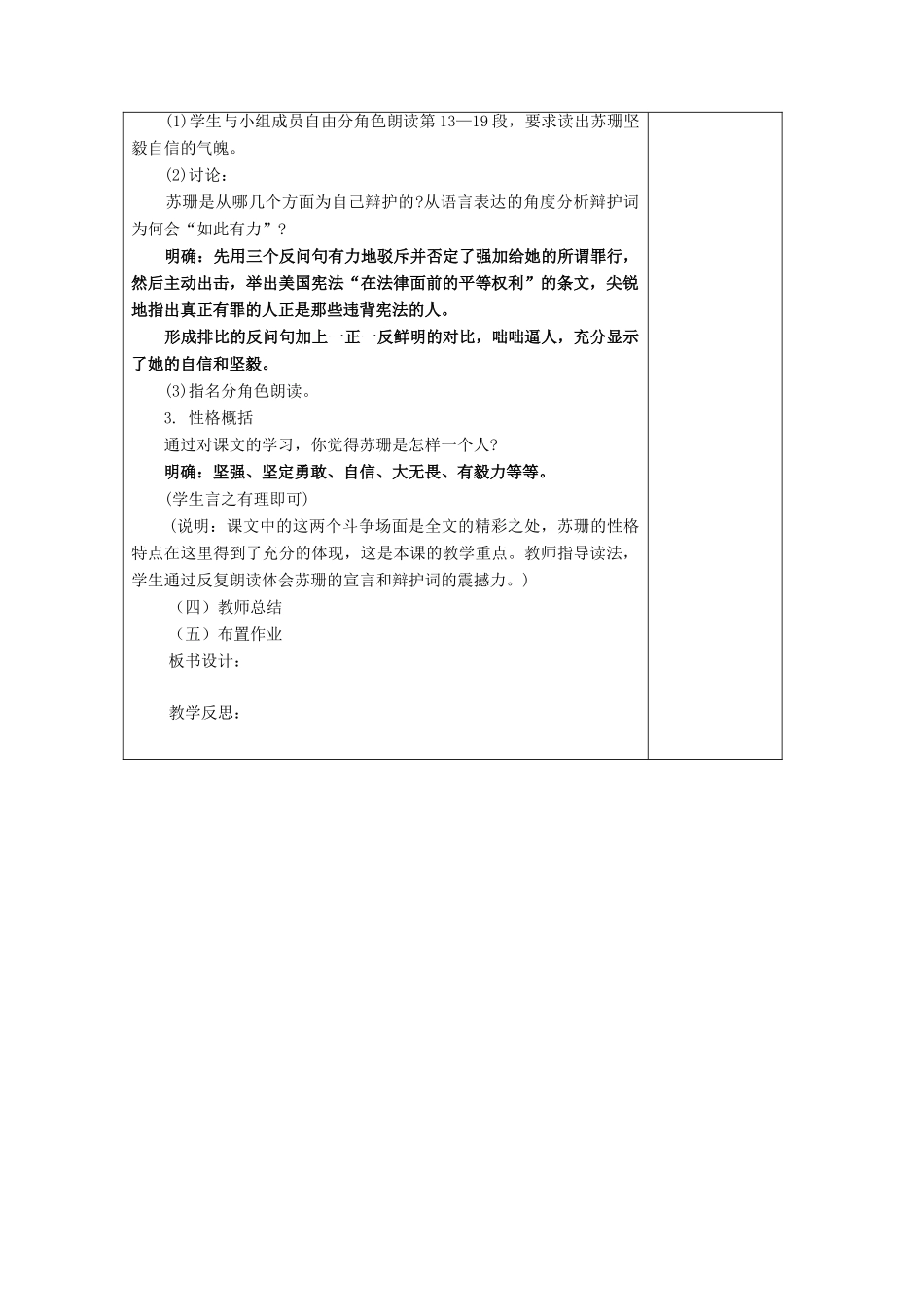 ⑴学生与小组成员自由分角色朗读第13—19段，要求读出苏珊坚毅自信的气魄。

⑵讨论：

苏珊是从哪几个方面为自己辩护的?从语言表达的角度分析辩护词为何会“如此有力”？

明确：先用三个反问句有力地驳斥并否定了强加给她的所谓罪行，然后主动出击，举出美国宪法“在法律面前的平等权利”的条文，尖锐地指出真正有罪的人正是那些违背宪法的人。

形成排比的反问句加上一正一反鲜明的对比，咄咄逼人，充分显示了她的自信和坚毅。

⑶指名分角色朗读。

3. 性格概括

通过对课文的学习，你觉得苏珊是怎样一个人?

明确：坚强、坚定勇敢、自信、大无畏、有毅力等等。

(学生言之有理即可)

（说明：课文中的这两个斗争场面是全文的精彩之处，苏珊的性格特点在这里得到了充分的体现，这是本课的教学重点。教师指导读法，学生通过反复朗读体会苏珊的宣言和辩护词的震撼力。）

（四）教师总结

（五）布置作业

板书设计：

教学反思：